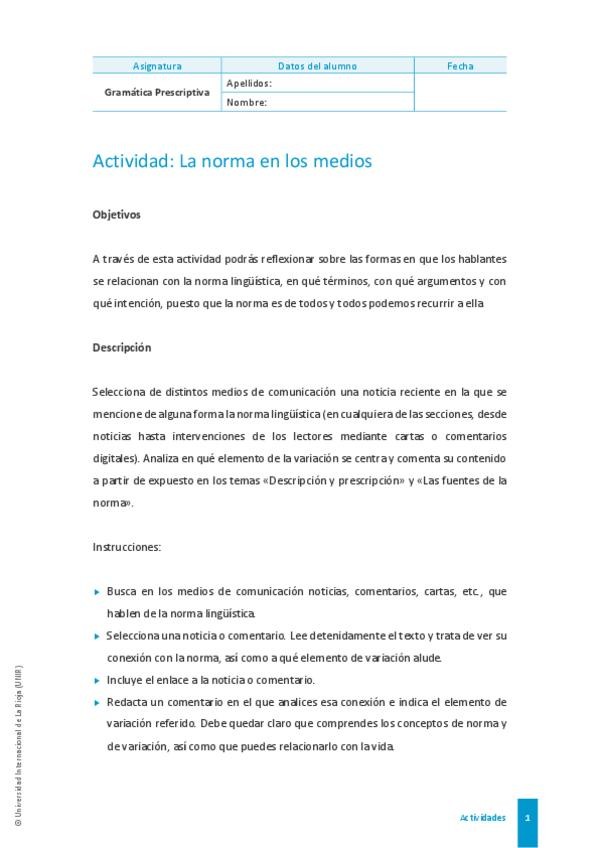 | Asignatura | Datos del alumno | Fecha |
|---|---|---|
| Gramática Prescriptiva | Apellidos: | |
| | Nombre: | |

Actividad: La norma en los medios

Objetivos

A través de esta actividad podrás reflexionar sobre las formas en que los hablantes se relacionan con la norma lingüística, en qué términos, con qué argumentos y con qué intención, puesto que la norma es de todos y todos podemos recurrir a ella.

Descripción

Selecciona de distintos medios de comunicación una noticia reciente en la que se mencione de alguna forma la norma lingüística (en cualquiera de las secciones, desde noticias hasta intervenciones de los lectores mediante cartas o comentarios digitales). Analiza en qué elemento de la variación se centra y comenta su contenido a partir de expuesto en los temas «Descripción y prescripción» y «Las fuentes de la norma».

Instrucciones:

▸ Busca en los medios de comunicación noticias, comentarios, cartas, etc., que hablen de la norma lingüística.
▸ Selecciona una noticia o comentario. Lee detenidamente el texto y trata de ver su conexión con la norma, así como a qué elemento de variación alude.
▸ Incluye el enlace a la noticia o comentario.
▸ Redacta un comentario en el que analices esa conexión e indica el elemento de variación referido. Debe quedar claro que comprendes los conceptos de norma y de variación, así como que puedes relacionarlo con la vida.

© Universidad Internacional de La Rioja (UNIR)

Actividades 1